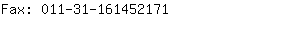 Fax: 011-31-161452171